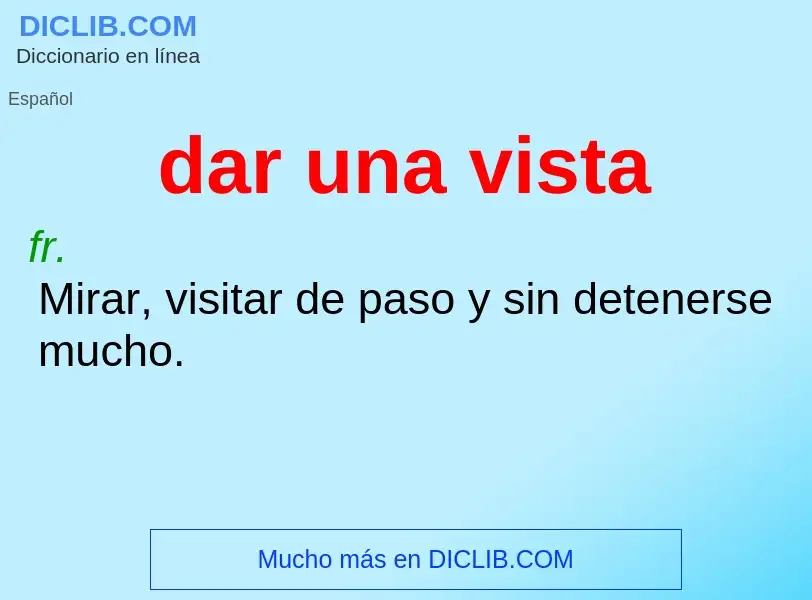 DICLIB.COM
Diccionario en línea

Español

dar una vista

fr.
Mirar, visitar de paso y sin detenerse mucho.

Mucho más en DICLIB.COM